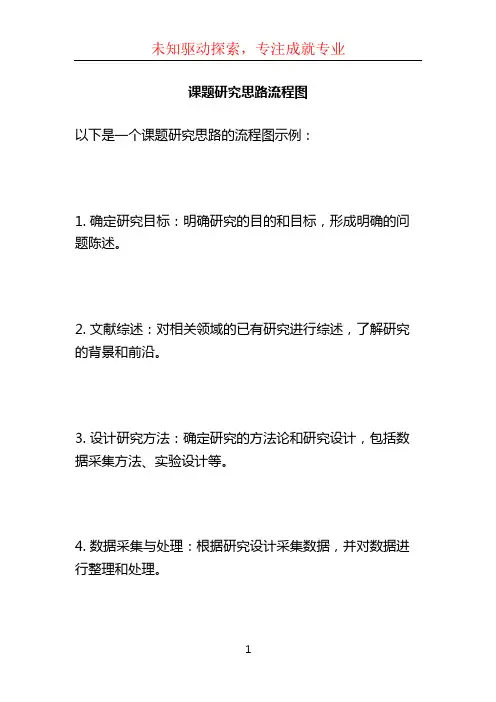 未知驱动探索，专注成就专业

课题研究思路流程图

以下是一个课题研究思路的流程图示例：

1. 确定研究目标：明确研究的目的和目标，形成明确的问题陈述。

2. 文献综述：对相关领域的已有研究进行综述，了解研究的背景和前沿。

3. 设计研究方法：确定研究的方法论和研究设计，包括数据采集方法、实验设计等。

4. 数据采集与处理：根据研究设计采集数据，并对数据进行整理和处理。

1